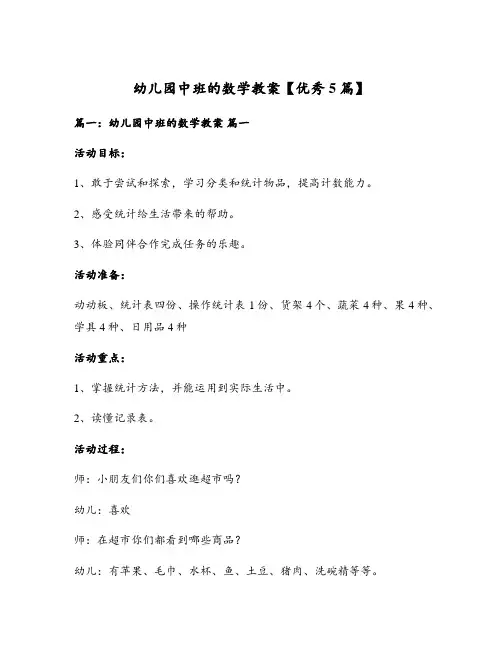 幼儿园中班的数学教案【优秀5篇】

篇一：幼儿园中班的数学教案 篇一

活动目标：

1、敢于尝试和探索，学习分类和统计物品，提高计数能力。

2、感受统计给生活带来的帮助。

3、体验同伴合作完成任务的乐趣。

活动准备：

动动板、统计表四份、操作统计表1份、货架4个、蔬菜4种、果4种、学具4种、日用品4种

活动重点：

1、掌握统计方法，并能运用到实际生活中。

2、读懂记录表。

活动过程：

师：小朋友们你们喜欢逛超市吗？

幼儿：喜欢

师：在超市你们都看到哪些商品？

幼儿：有苹果、毛巾、水杯、鱼、土豆、猪肉、洗碗精等等。